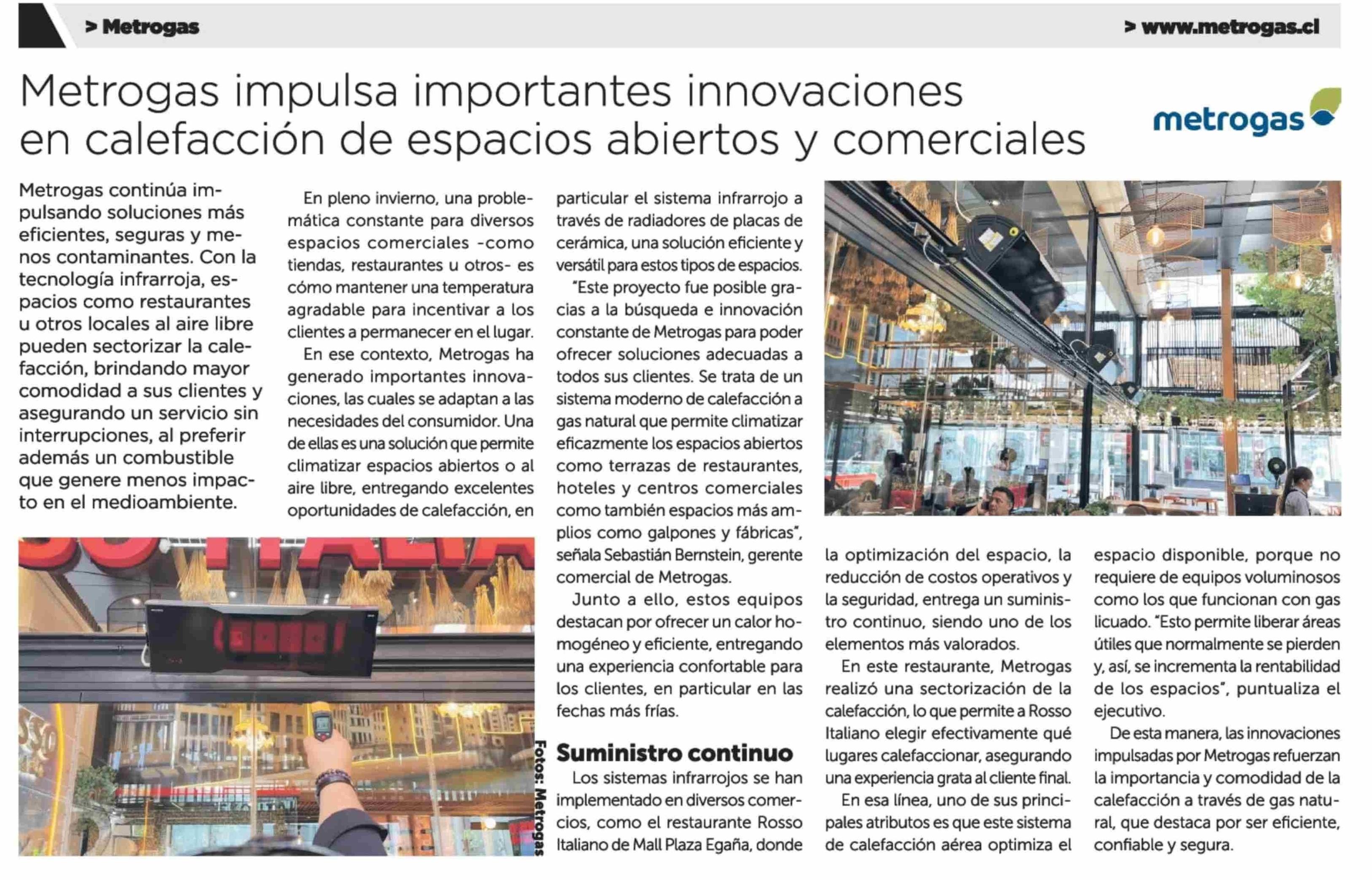 > Metrogas

> www.metrogas.cl

Metrogas impulsa importantes innovaciones en calefacción de espacios abiertos y comerciales

metrogas

Metrogas continúa impulsando soluciones más eficientes, seguras y menos contaminantes. Con la tecnología infrarroja, espacios como restaurantes u otros locales al aire libre pueden sectorizar la calefacción, brindando mayor comodidad a sus clientes y asegurando un servicio sin interrupciones, al preferir además un combustible que genere menos impacto en el medioambiente.

En pleno invierno, una problemática constante para diversos espacios comerciales -como tiendas, restaurantes u otros- es cómo mantener una temperatura agradable para incentivar a los clientes a permanecer en el lugar.

En ese contexto, Metrogas ha generado importantes innovaciones, las cuales se adaptan a las necesidades del consumidor. Una de ellas es una solución que permite climatizar espacios abiertos o al aire libre, entregando excelentes oportunidades de calefacción, en particular el sistema infrarrojo a través de radiadores de placas de cerámica, una solución eficiente y versátil para estos tipos de espacios.

"Este proyecto fue posible gracias a la búsqueda e innovación constante de Metrogas para poder ofrecer soluciones adecuadas a todos sus clientes. Se trata de un sistema moderno de calefacción a gas natural que permite climatizar eficazmente los espacios abiertos como terrazas de restaurantes, hoteles y centros comerciales como también espacios más amplios como galpones y fábricas", señala Sebastián Bernstein, gerente comercial de Metrogas.

Junto a ello, estos equipos destacan por ofrecer un calor homogéneo y eficiente, entregando una experiencia confortable para los clientes, en particular en las fechas más frías.

Suministro continuo

Los sistemas infrarrojos se han implementado en diversos comercios, como el restaurante Rosso Italiano de Mall Plaza Egaña, donde la optimización del espacio, la reducción de costos operativos y la seguridad, entrega un suministro continuo, siendo uno de los elementos más valorados.

En este restaurante, Metrogas realizó una sectorización de la calefacción, lo que permite a Rosso Italiano elegir efectivamente qué lugares calefaccionar, asegurando una experiencia grata al cliente final.

En esa línea, uno de sus principales atributos es que este sistema de calefacción aérea optimiza el espacio disponible, porque no requiere de equipos voluminosos como los que funcionan con gas licuado. "Esto permite liberar áreas útiles que normalmente se pierden y, así, se incrementa la rentabilidad de los espacios", puntualiza el ejecutivo.

De esta manera, las innovaciones impulsadas por Metrogas refuerzan la importancia y comodidad de la calefacción a través de gas natural, que destaca por ser eficiente, confiable y segura.

Fotos: Metrogas